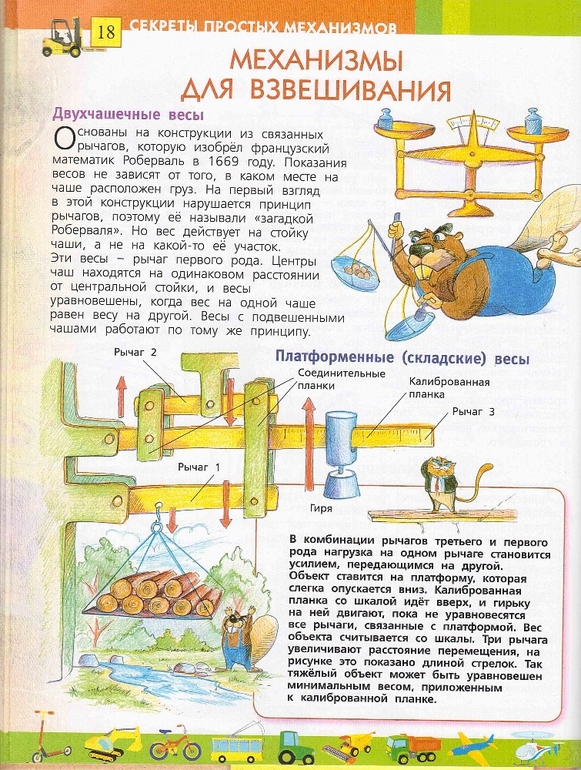 18 СЕКРЕТЫ ПРОСТЫХ МЕХАНИЗМОВ

МЕХАНИЗМЫ ДЛЯ ВЗВЕШИВАНИЯ

Двухчашечные весы

Основаны на конструкции из связанных рычагов, которую изобрёл французский математик Роберваль в 1669 году. Показания весов не зависят от того, в каком месте на чаше расположен груз. На первый взгляд в этой конструкции нарушается принцип рычагов, поэтому её называли «загадкой Роберваля». Но вес действует на стойку чаши, а не на какой-то её участок. Эти весы – рычаг первого рода. Центры чаш находятся на одинаковом расстоянии от центральной стойки, и весы уравновешены, когда вес на одной чаше равен весу на другой. Весы с подвешенными чашами работают по тому же принципу.

Платформенные (складские) весы

Рычаг 2

Соединительные планки

Калиброванная планка

Рычаг 3

Рычаг 1

Гиря

В комбинации рычагов третьего и первого рода нагрузка на одном рычаге становится усилием, передающимся на другой. Объект ставится на платформу, которая слегка опускается вниз. Калиброванная планка со шкалой идёт вверх, и гирьку на ней двигают, пока не уравновесятся все рычаги, связанные с платформой. Вес объекта считывается со шкалы. Три рычага увеличивают расстояние перемещения, на рисунке это показано длиной стрелок. Так тяжёлый объект может быть уравновешен минимальным весом, приложенным к калиброванной планке.